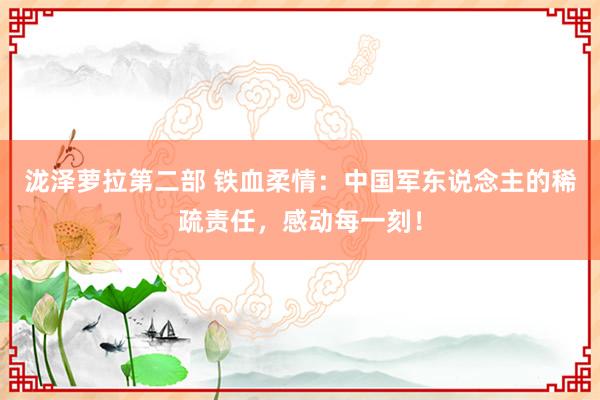 泷泽萝拉第二部 铁血柔情：中国军东说念主的稀疏责任，感动每一刻！